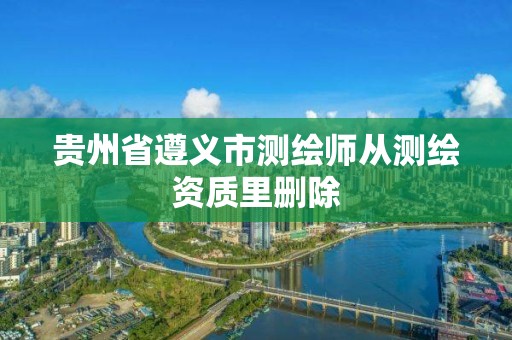 贵州省遵义市测绘师从测绘资质里删除